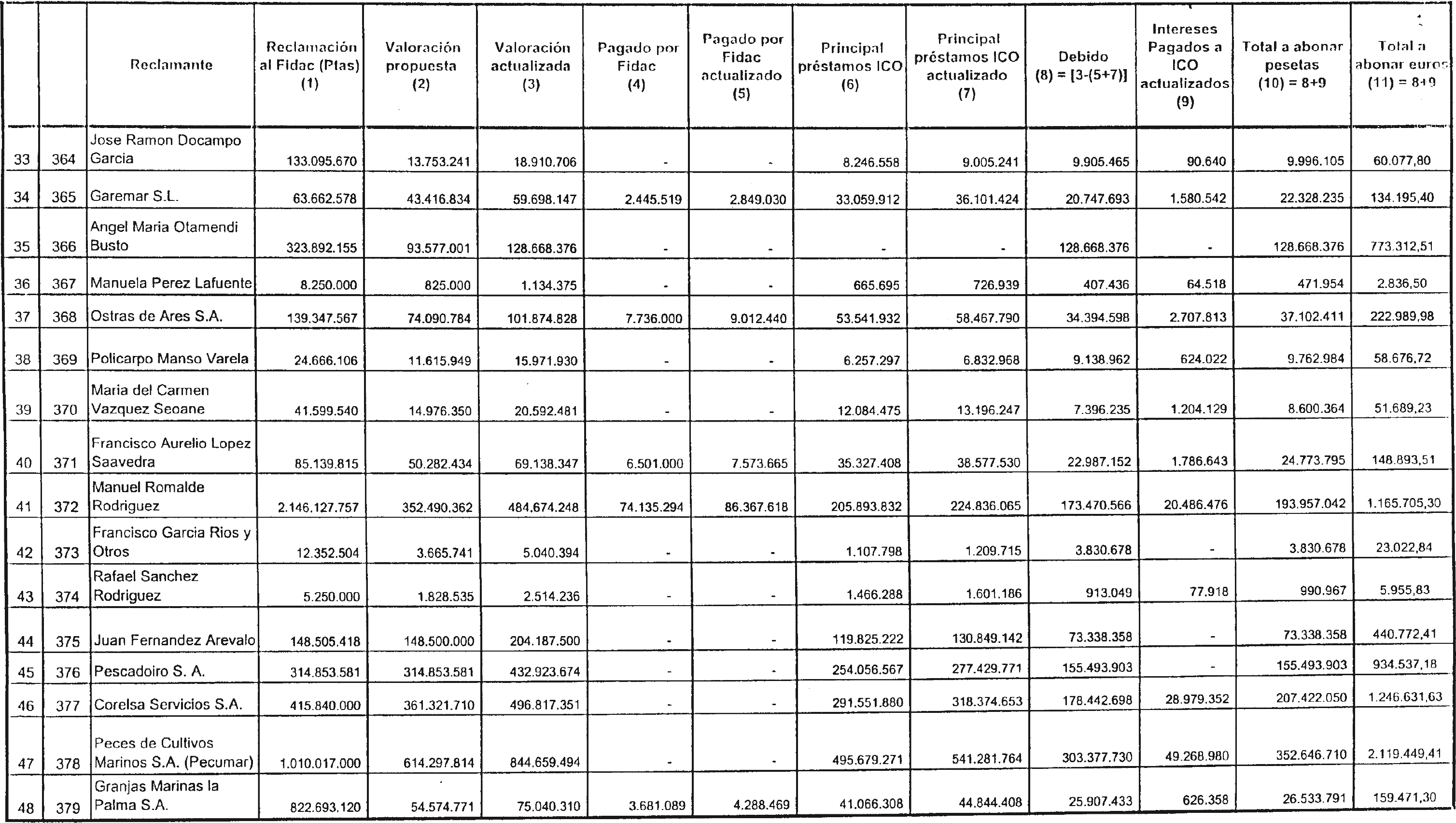 |  |  | Reclamante | Reclamación al Fidac (Ptas) (1) | Valoración propuesta (2) | Valoración actualizada (3) | Pagado por Fidac (4) | Pagado por Fidac actualizado (5) | Principal préstamos ICO (6) | Principal préstamos ICO actualizado (7) | Debido (8) = [3-(5+7)] | Intereses Pagados a ICO actualizados (9) | Total a abonar pesetas (10) = 8+9 | Total a abonar euros (11) = 8+9 |
|---|---|---|---|---|---|---|---|---|---|---|---|---|---|
| 33 | 364 | Jose Ramon Docampo Garcia | 133.095.670 | 13.753.241 | 18.910.706 | - | - | 8.246.558 | 9.005.241 | 9.905.465 | 90.640 | 9.996.105 | 60.077,80 |
| 34 | 365 | Garemar S.L. | 63.662.578 | 43.416.834 | 59.698.147 | 2.445.519 | 2.849.030 | 33.059.912 | 36.101.424 | 20.747.693 | 1.580.542 | 22.328.235 | 134.195,40 |
| 35 | 366 | Angel Maria Otamendi Busto | 323.892.155 | 93.577.001 | 128.668.376 | - | - | - | - | 128.668.376 | - | 128.668.376 | 773.312,51 |
| 36 | 367 | Manuela Perez Lafuente | 8.250.000 | 825.000 | 1.134.375 | - | - | 665.695 | 726.939 | 407.436 | 64.518 | 471.954 | 2.836,50 |
| 37 | 368 | Ostras de Ares S.A. | 139.347.567 | 74.090.784 | 101.874.828 | 7.736.000 | 9.012.440 | 53.541.932 | 58.467.790 | 34.394.598 | 2.707.813 | 37.102.411 | 222.989,98 |
| 38 | 369 | Policarpo Manso Varela | 24.666.106 | 11.615.949 | 15.971.930 | - | - | 6.257.297 | 6.832.968 | 9.138.962 | 624.022 | 9.762.984 | 58.676,72 |
| 39 | 370 | Maria del Carmen Vazquez Seoane | 41.599.540 | 14.976.350 | 20.592.481 | - | - | 12.084.475 | 13.196.247 | 7.396.235 | 1.204.129 | 8.600.364 | 51.689,23 |
| 40 | 371 | Francisco Aurelio Lopez Saavedra | 85.139.815 | 50.282.434 | 69.138.347 | 6.501.000 | 7.573.665 | 35.327.408 | 38.577.530 | 22.987.152 | 1.786.643 | 24.773.795 | 148.893,51 |
| 41 | 372 | Manuel Romalde Rodriguez | 2.146.127.757 | 352.490.362 | 484.674.248 | 74.135.294 | 86.367.618 | 205.893.832 | 224.836.065 | 173.470.566 | 20.486.476 | 193.957.042 | 1.165.705,30 |
| 42 | 373 | Francisco Garcia Rios y Otros | 12.352.504 | 3.665.741 | 5.040.394 | - | - | 1.107.798 | 1.209.715 | 3.830.678 | - | 3.830.678 | 23.022,84 |
| 43 | 374 | Rafael Sanchez Rodriguez | 5.250.000 | 1.828.535 | 2.514.236 | - | - | 1.466.288 | 1.601.186 | 913.049 | 77.918 | 990.967 | 5.955,83 |
| 44 | 375 | Juan Fernandez Arevalo | 148.505.418 | 148.500.000 | 204.187.500 | - | - | 119.825.222 | 130.849.142 | 73.338.358 | - | 73.338.358 | 440.772,41 |
| 45 | 376 | Pescadoiro S. A. | 314.853.581 | 314.853.581 | 432.923.674 | - | - | 254.056.567 | 277.429.771 | 155.493.903 | - | 155.493.903 | 934.537,18 |
| 46 | 377 | Corelsa Servicios S.A. | 415.840.000 | 361.321.710 | 496.817.351 | - | - | 291.551.880 | 318.374.653 | 178.442.698 | 28.979.352 | 207.422.050 | 1.246.631,63 |
| 47 | 378 | Peces de Cultivos Marinos S.A. (Pecumar) | 1.010.017.000 | 614.297.814 | 844.659.494 | - | - | 495.679.271 | 541.281.764 | 303.377.730 | 49.268.980 | 352.646.710 | 2.119.449,41 |
| 48 | 379 | Granjas Marinas la Palma S.A. | 822.693.120 | 54.574.771 | 75.040.310 | 3.681.089 | 4.288.469 | 41.066.308 | 44.844.408 | 25.907.433 | 626.358 | 26.533.791 | 159.471,30 |